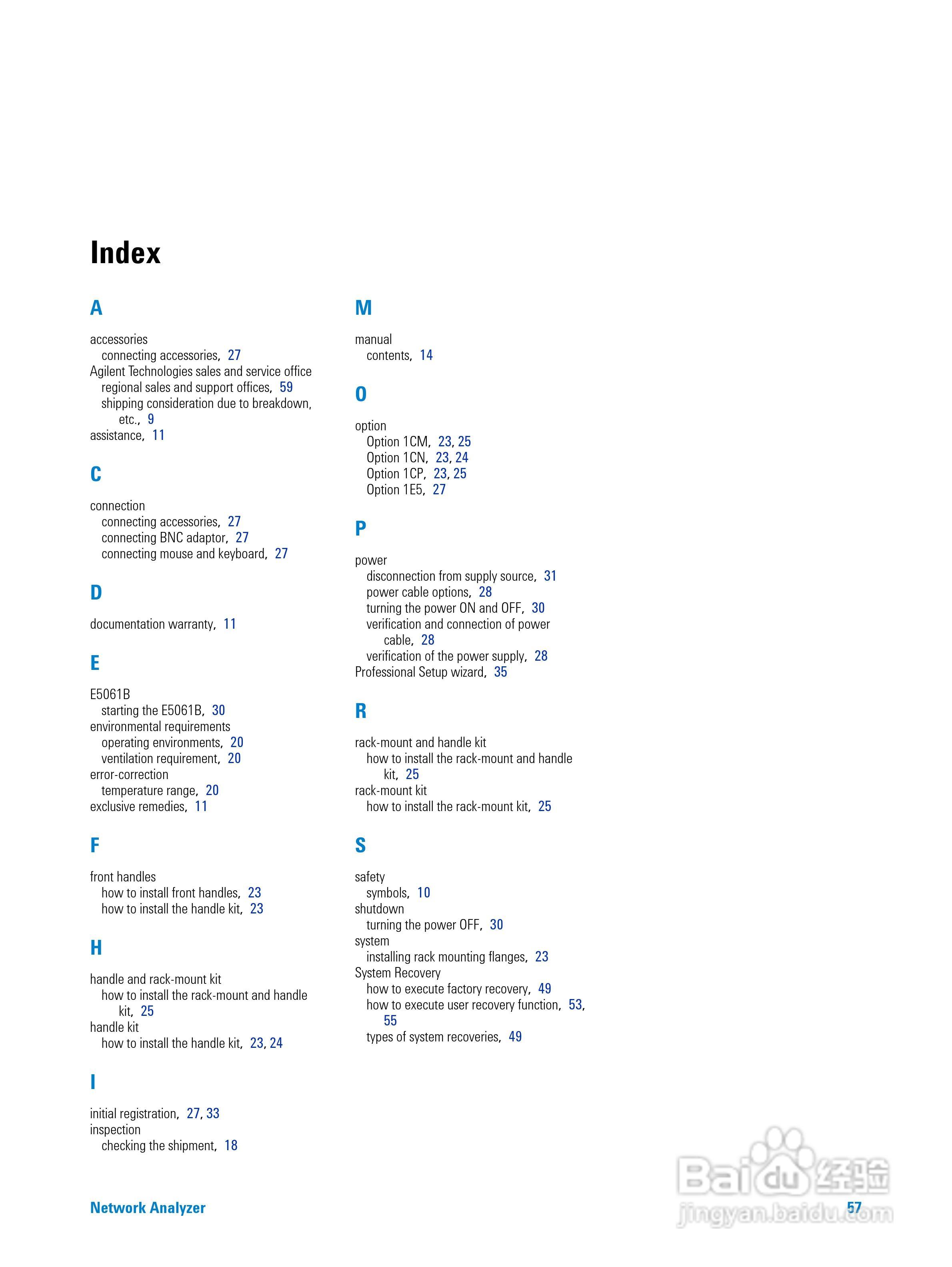 Index

A

accessories
connecting accessories, 27
Agilent Technologies sales and service office
regional sales and support offices, 59
shipping consideration due to breakdown, etc., 9
assistance, 11

C

connection
connecting accessories, 27
connecting BNC adaptor, 27
connecting mouse and keyboard, 27

D

documentation warranty, 11

E

E5061B
starting the E5061B, 30
environmental requirements
operating environments, 20
ventilation requirement, 20
error-correction
temperature range, 20
exclusive remedies, 11

F

front handles
how to install front handles, 23
how to install the handle kit, 23

H

handle and rack-mount kit
how to install the rack-mount and handle kit, 25
handle kit
how to install the handle kit, 23, 24

I

initial registration, 27, 33
inspection
checking the shipment, 18

M

manual
contents, 14

O

option
Option 1CM, 23, 25
Option 1CN, 23, 24
Option 1CP, 23, 25
Option 1E5, 27

P

power
disconnection from supply source, 31
power cable options, 28
turning the power ON and OFF, 30
verification and connection of power cable, 28
verification of the power supply, 28
Professional Setup wizard, 35

R

rack-mount and handle kit
how to install the rack-mount and handle kit, 25
rack-mount kit
how to install the rack-mount kit, 25

S

safety
symbols, 10
shutdown
turning the power OFF, 30
system
installing rack mounting flanges, 23
System Recovery
how to execute factory recovery, 49
how to execute user recovery function, 53, 55
types of system recoveries, 49

Network Analyzer

57

Baidu经验
jingyan.baidu.com